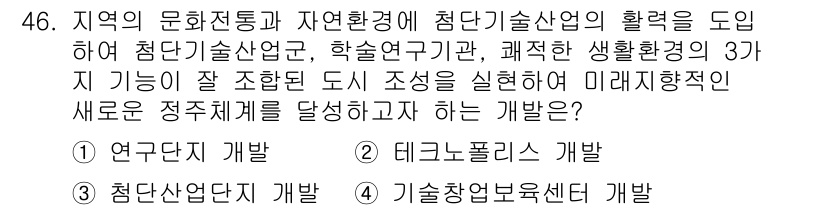 46. 지역의 문화전통과 자연환경에 첨단기술산업의 활력을 도입하여 첨단기술산업군, 학술연구기관, 쾌적한 생활환경의 3가지 기능이 잘 조합된 도시 조성을 실현하여 미래지향적인 새로운 정주체계를 달성하고자 하는 개발은?

① 연구단지 개발 ② 테크노폴리스 개발

③ 첨단산업단지 개발 ④ 기술창업보육센터 개발